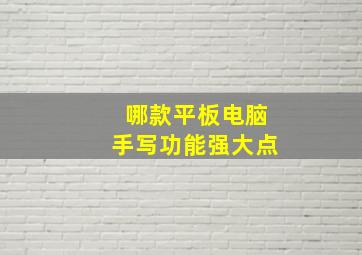 哪款平板电脑
手写功能强大点